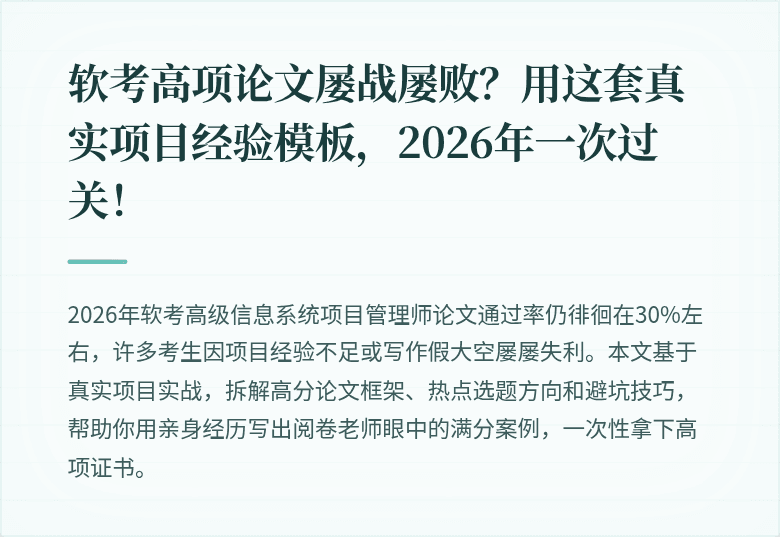 软考高项论文屡战屡败？用这套真实项目经验模板，2026年一次过关！

2026年软考高级信息系统项目管理师论文通过率仍徘徊在30%左右，许多考生因项目经验不足或写作假大空屡屡失利。本文基于真实项目实战，拆解高分论文框架、热点选题方向和避坑技巧，帮助你用亲身经历写出阅卷老师眼中的满分案例，一次性拿下高项证书。